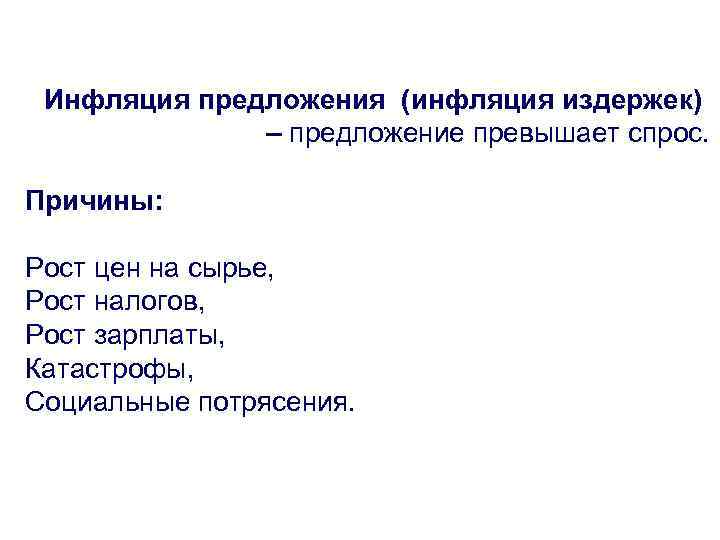 Инфляция предложения (инфляция издержек) – предложение превышает спрос.

Причины:

Рост цен на сырье,
Рост налогов,
Рост зарплаты,
Катастрофы,
Социальные потрясения.